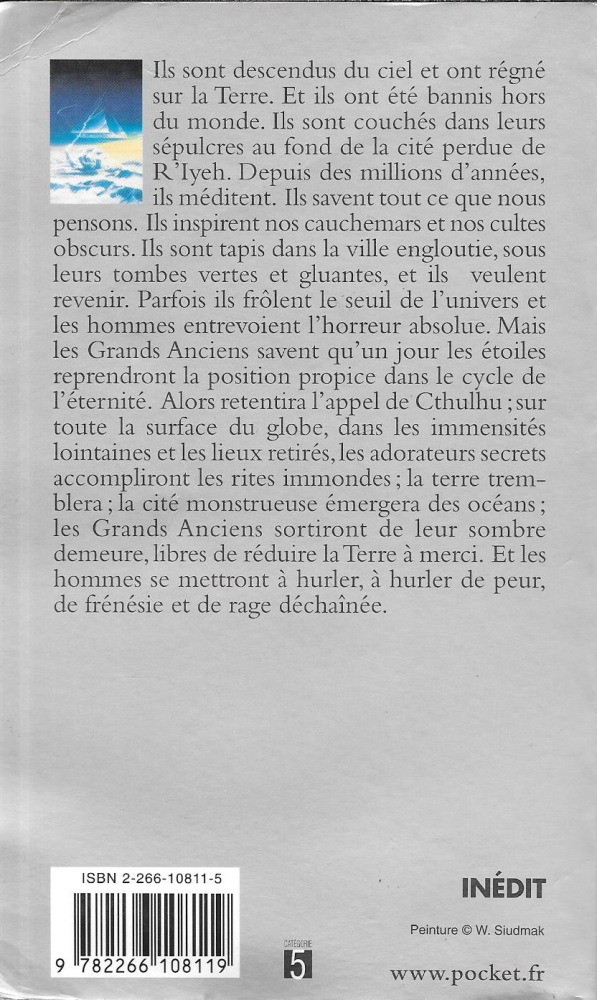 Ils sont descendus du ciel et ont régné sur la Terre. Et ils ont été bannis hors du monde. Ils sont couchés dans leurs sépulcres au fond de la cité perdue de R'Iyeh. Depuis des millions d'années, ils méditent. Ils savent tout ce que nous pensons. Ils inspirent nos cauchemars et nos cultes obscurs. Ils sont tapis dans la ville engloutie, sous leurs tombes vertes et gluantes, et ils veulent revenir. Parfois ils frôlent le seuil de l'univers et les hommes entrevoient l'horreur absolue. Mais les Grands Anciens savent qu'un jour les étoiles reprendront la position propice dans le cycle de l'éternité. Alors retentira l'appel de Cthulhu ; sur toute la surface du globe, dans les immensités lointaines et les lieux retirés, les adorateurs secrets accompliront les rites immondes ; la terre tremblera ; la cité monstrueuse émergera des océans ; les Grands Anciens sortiront de leur sombre demeure, libres de réduire la Terre à merci. Et les hommes se mettront à hurler, à hurler de peur, de frénésie et de rage déchaînée.

ISBN 2-266-10811-5

9 782266 108119

CATÉGORIE
5

INÉDIT

Peinture © W. Siudmak

www.pocket.fr